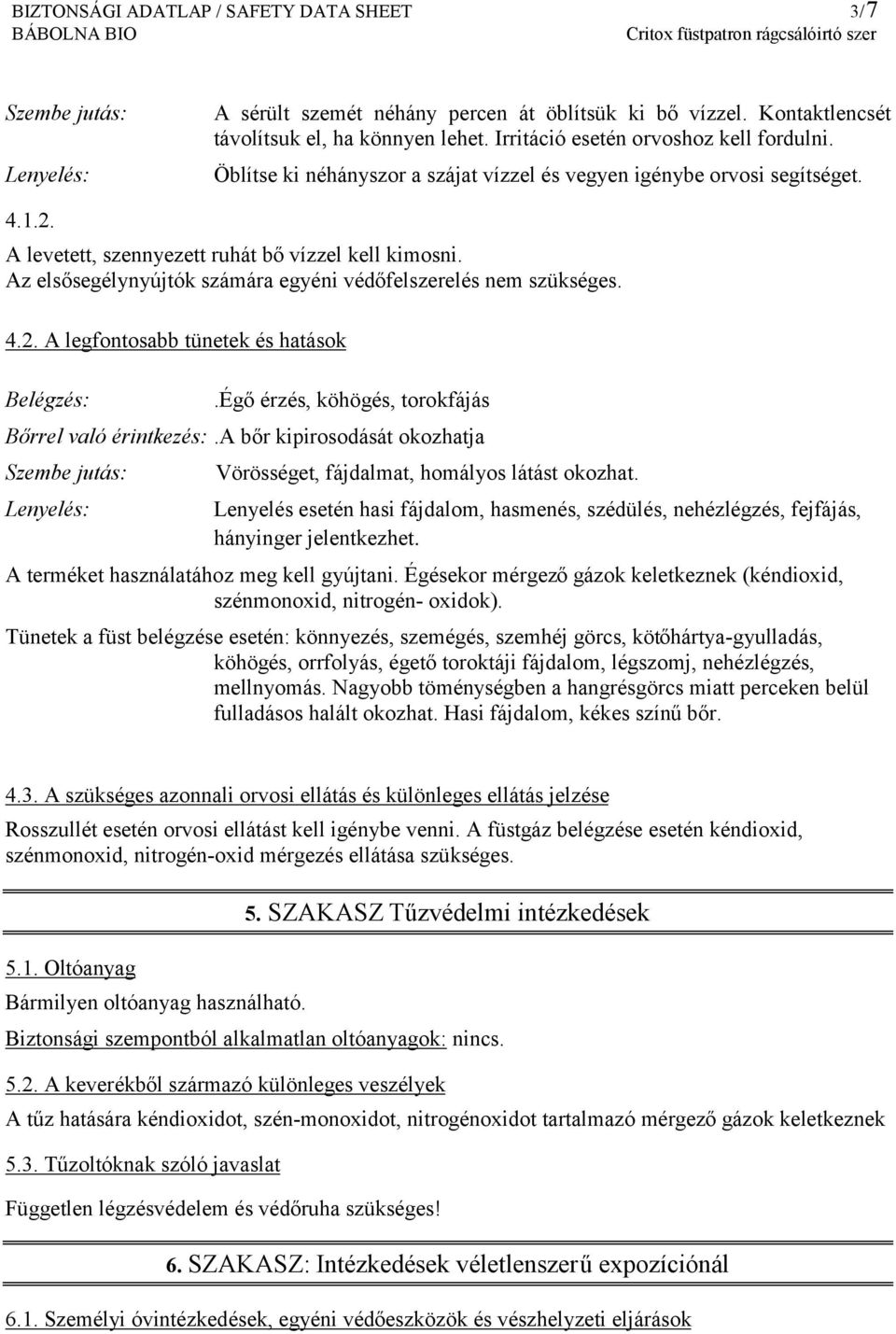 BIZTONSÁGI ADATLAP / SAFETY DATA SHEET 3/7
BÁBOLNA BIO Critox füstpatron rágcsálóirtó szer

Szembe jutás: A sérült szemét néhány percen át öblítsük ki bő vízzel. Kontaktlencsét távolítsuk el, ha könnyen lehet. Irritáció esetén orvoshoz kell fordulni.

Lenyelés: Öblítse ki néhányszor a szájat vízzel és vegyen igénybe orvosi segítséget.

4.1.2.

A levetett, szennyezett ruhát bő vízzel kell kimosni.
Az elsősegélynyújtók számára egyéni védőfelszerelés nem szükséges.

4.2. A legfontosabb tünetek és hatások

Belégzés: .Égő érzés, köhögés, torokfájás

Bőrrel való érintkezés: .A bőr kipirosodását okozhatja

Szembe jutás: Vörösséget, fájdalmat, homályos látást okozhat.

Lenyelés: Lenyelés esetén hasi fájdalom, hasmenés, szédülés, nehézlégzés, fejfájás, hányinger jelentkezhet.

A terméket használatához meg kell gyújtani. Égésekor mérgező gázok keletkeznek (kéndioxid, szénmonoxid, nitrogén- oxidok).

Tünetek a füst belégzése esetén: könnyezés, szemégés, szemhéj görcs, kötőhártya-gyulladás, köhögés, orrfolyás, égető toroktáji fájdalom, légszomj, nehézlégzés, mellnyomás. Nagyobb töménységben a hangrésgörcs miatt perceken belül fulladásos halált okozhat. Hasi fájdalom, kékes színű bőr.

4.3. A szükséges azonnali orvosi ellátás és különleges ellátás jelzése

Rosszullét esetén orvosi ellátást kell igénybe venni. A füstgáz belégzése esetén kéndioxid, szénmonoxid, nitrogén-oxid mérgezés ellátása szükséges.

5. SZAKASZ Tűzvédelmi intézkedések

5.1. Oltóanyag

Bármilyen oltóanyag használható.

Biztonsági szempontból alkalmatlan oltóanyagok: nincs.

5.2. A keverékből származó különleges veszélyek

A tűz hatására kéndioxidot, szén-monoxidot, nitrogénoxidot tartalmazó mérgező gázok keletkeznek

5.3. Tűzoltóknak szóló javaslat

Független légzésvédelem és védőruha szükséges!

6. SZAKASZ: Intézkedések véletlenszerű expozíciónál

6.1. Személyi óvintézkedések, egyéni védőeszközök és vészhelyzeti eljárások